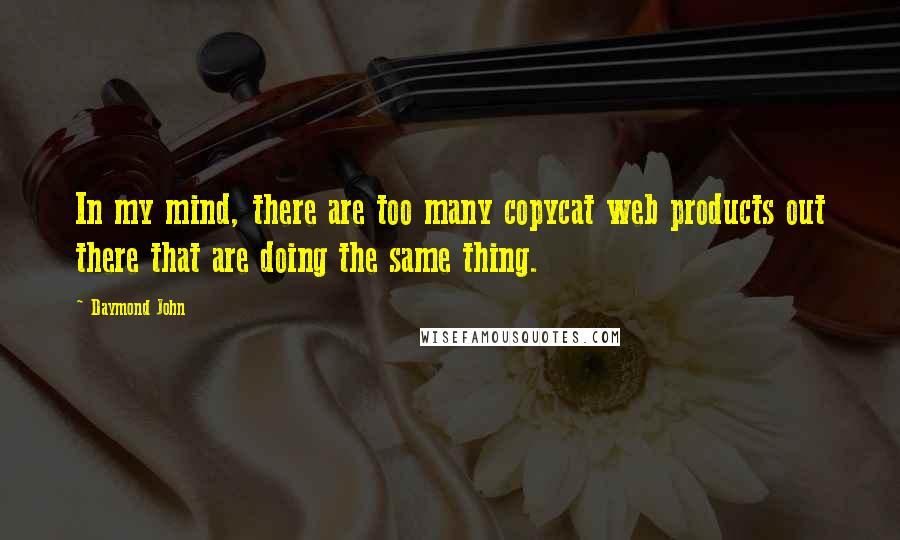 In my mind, there are too many copycat web products out there that are doing the same thing.

~ Daymond John

WISEFAMOUSQUOTES.COM